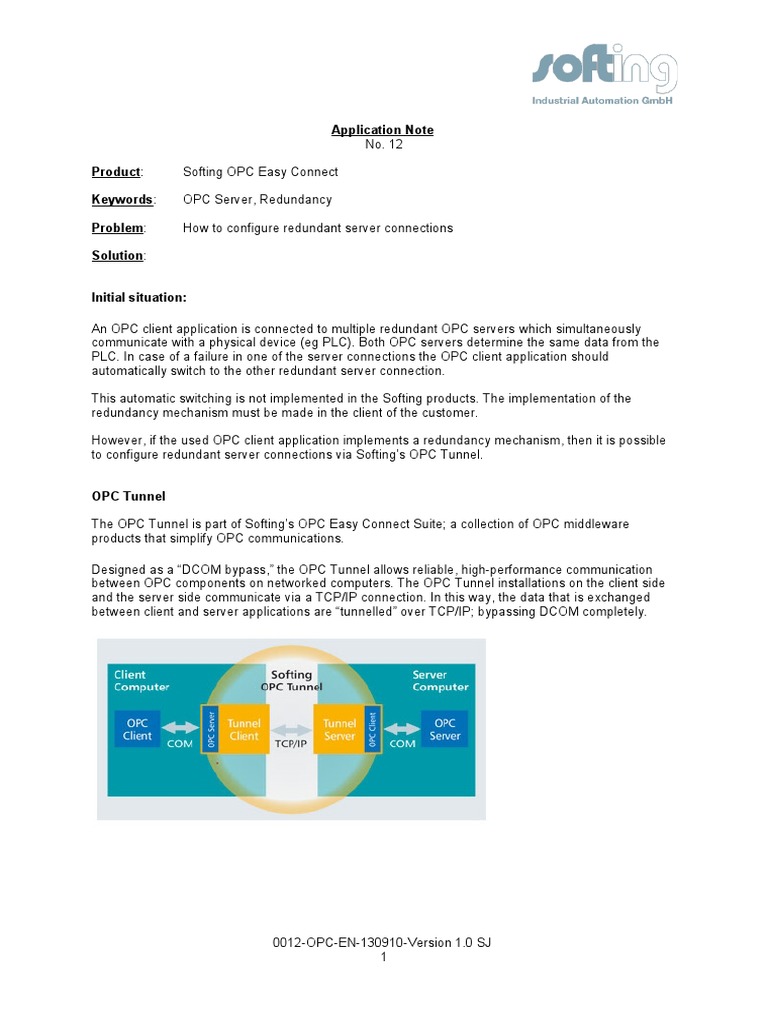 softing
Industrial Automation GmbH

Application Note
No. 12

Product: Softing OPC Easy Connect

Keywords: OPC Server, Redundancy

Problem: How to configure redundant server connections

Solution:

Initial situation:

An OPC client application is connected to multiple redundant OPC servers which simultaneously communicate with a physical device (eg PLC). Both OPC servers determine the same data from the PLC. In case of a failure in one of the server connections the OPC client application should automatically switch to the other redundant server connection.

This automatic switching is not implemented in the Softing products. The implementation of the redundancy mechanism must be made in the client of the customer.

However, if the used OPC client application implements a redundancy mechanism, then it is possible to configure redundant server connections via Softing's OPC Tunnel.

OPC Tunnel

The OPC Tunnel is part of Softing's OPC Easy Connect Suite; a collection of OPC middleware products that simplify OPC communications.

Designed as a "DCOM bypass," the OPC Tunnel allows reliable, high-performance communication between OPC components on networked computers. The OPC Tunnel installations on the client side and the server side communicate via a TCP/IP connection. In this way, the data that is exchanged between client and server applications are "tunnelled" over TCP/IP; bypassing DCOM completely.

Client Computer
Softing OPC Tunnel
Server Computer
OPC Client
COM
OPC Server
Tunnel Client
TCP/IP
Tunnel Server
OPC Client
COM
OPC Server

0012-OPC-EN-130910-Version 1.0 SJ
1